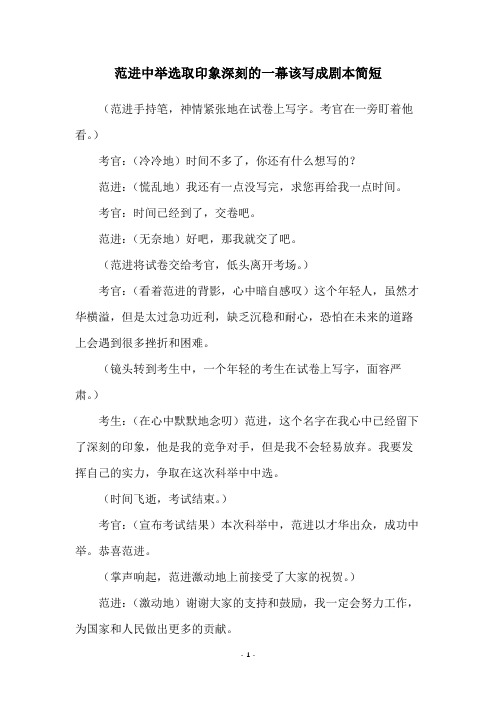 范进中举选取印象深刻的一幕该写成剧本简短

（范进手持笔，神情紧张地在试卷上写字。考官在一旁盯着他看。）

考官：（冷冷地）时间不多了，你还有什么想写的？

范进：（慌乱地）我还有一点没写完，求您再给我一点时间。

考官：时间已经到了，交卷吧。

范进：（无奈地）好吧，那我就交了吧。

（范进将试卷交给考官，低头离开考场。）

考官：（看着范进的背影，心中暗自感叹）这个年轻人，虽然才华横溢，但是太过急功近利，缺乏沉稳和耐心，恐怕在未来的道路上会遇到很多挫折和困难。

（镜头转到考生中，一个年轻的考生在试卷上写字，面容严肃。）

考生：（在心中默默地念叨）范进，这个名字在我心中已经留下了深刻的印象，他是我的竞争对手，但是我不会轻易放弃。我要发挥自己的实力，争取在这次科举中中选。

（时间飞逝，考试结束。）

考官：（宣布考试结果）本次科举中，范进以才华出众，成功中举。恭喜范进。

（掌声响起，范进激动地上前接受了大家的祝贺。）

范进：（激动地）谢谢大家的支持和鼓励，我一定会努力工作，为国家和人民做出更多的贡献。

- 1 -